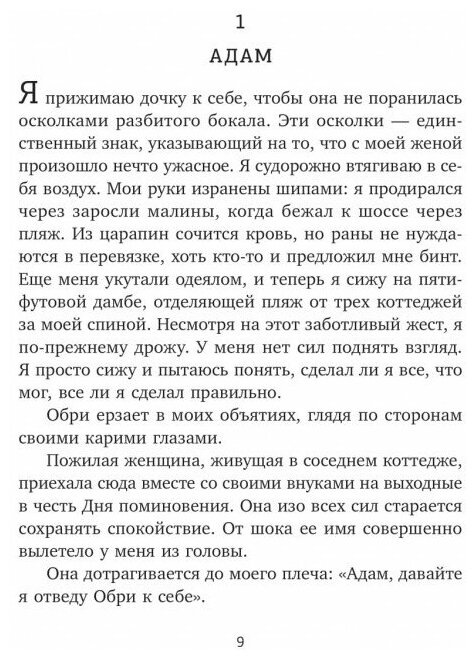 1

АДАМ

Я прижимаю дочку к себе, чтобы она не поранилась осколками разбитого бокала. Эти осколки — единственный знак, указывающий на то, что с моей женой произошло нечто ужасное. Я судорожно втягиваю в себя воздух. Мои руки изранены шипами: я продирался через заросли малины, когда бежал к шоссе через пляж. Из царапин сочится кровь, но раны не нуждаются в перевязке, хоть кто-то и предложил мне бинт. Еще меня укутали одеялом, и теперь я сижу на пятифутовой дамбе, отделяющей пляж от трех коттеджей за моей спиной. Несмотря на этот заботливый жест, я по-прежнему дрожу. У меня нет сил поднять взгляд. Я просто сижу и пытаюсь понять, сделал ли я все, что мог, все ли я сделал правильно.

Обри ерзает в моих объятиях, глядя по сторонам своими карими глазами.

Пожилая женщина, живущая в соседнем коттедже, приехала сюда вместе со своими внуками на выходные в честь Дня поминовения. Она изо всех сил старается сохранять спокойствие. От шока ее имя совершенно вылетело у меня из головы.

Она дотрагивается до моего плеча: «Адам, давайте я отведу Обри к себе».

9